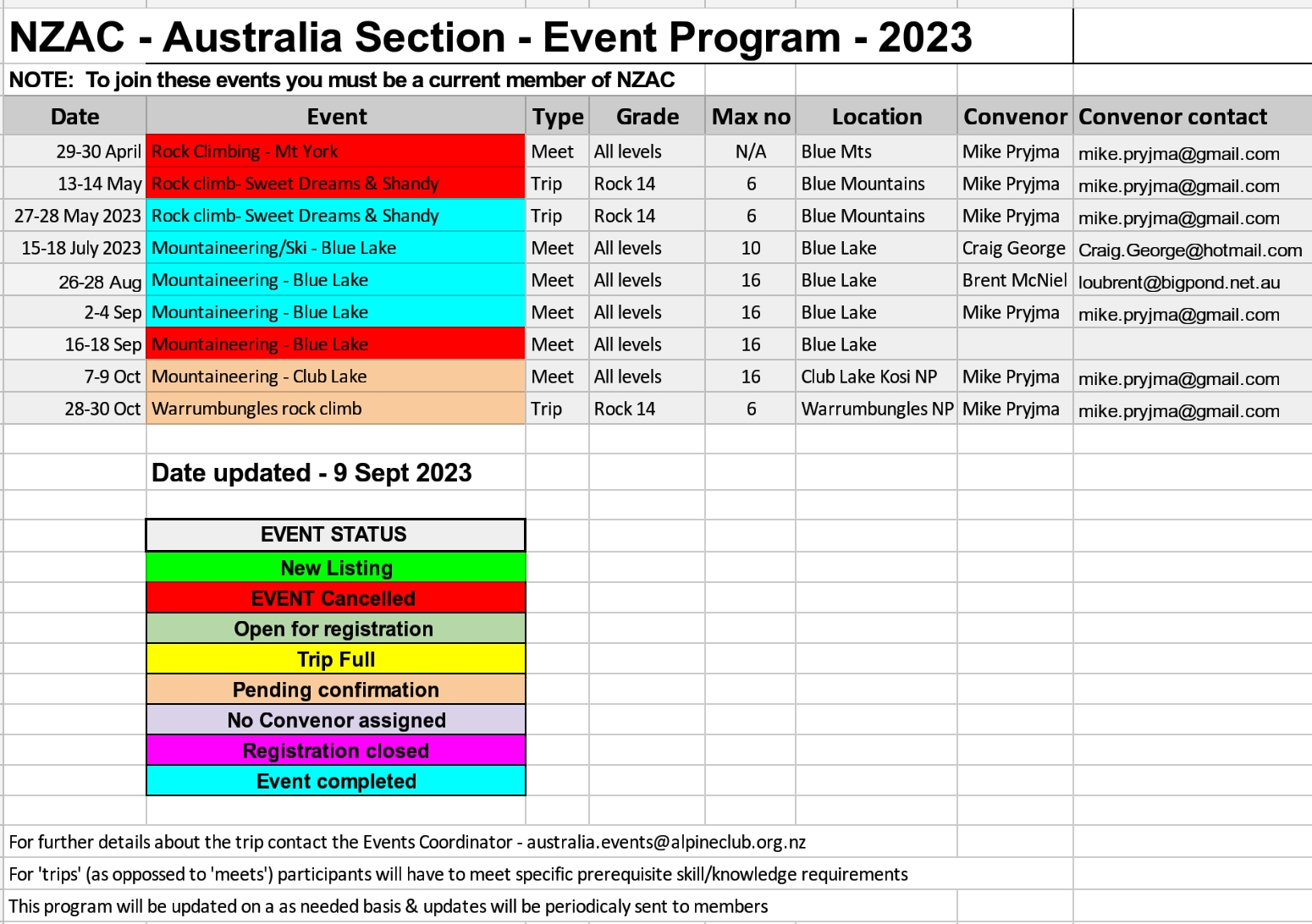 NZAC - Australia Section - Event Program - 2023

NOTE: To join these events you must be a current member of NZAC

| Date | Event | Type | Grade | Max no | Location | Convenor | Convenor contact |
|---|---|---|---|---|---|---|---|
| 29-30 April | Rock Climbing - Mt York | Meet | All levels | N/A | Blue Mts | Mike Pryjma | mike.pryjma@gmail.com |
| 13-14 May | Rock climb- Sweet Dreams & Shandy | Trip | Rock 14 | 6 | Blue Mountains | Mike Pryjma | mike.pryjma@gmail.com |
| 27-28 May 2023 | Rock climb- Sweet Dreams & Shandy | Trip | Rock 14 | 6 | Blue Mountains | Mike Pryjma | mike.pryjma@gmail.com |
| 15-18 July 2023 | Mountaineering/Ski - Blue Lake | Meet | All levels | 10 | Blue Lake | Craig George | Craig.George@hotmail.com |
| 26-28 Aug | Mountaineering - Blue Lake | Meet | All levels | 16 | Blue Lake | Brent McNiel | loubrent@bigpond.net.au |
| 2-4 Sep | Mountaineering - Blue Lake | Meet | All levels | 16 | Blue Lake | Mike Pryjma | mike.pryjma@gmail.com |
| 16-18 Sep | Mountaineering - Blue Lake | Meet | All levels | 16 | Blue Lake | | |
| 7-9 Oct | Mountaineering - Club Lake | Meet | All levels | 16 | Club Lake Kosi NP | Mike Pryjma | mike.pryjma@gmail.com |
| 28-30 Oct | Warrumbungles rock climb | Trip | Rock 14 | 6 | Warrumbungles NP | Mike Pryjma | mike.pryjma@gmail.com |

Date updated - 9 Sept 2023

| EVENT STATUS |
|---|
| New Listing |
| EVENT Cancelled |
| Open for registration |
| Trip Full |
| Pending confirmation |
| No Convenor assigned |
| Registration closed |
| Event completed |

For further details about the trip contact the Events Coordinator - australia.events@alpineclub.org.nz

For 'trips' (as oppossed to 'meets') participants will have to meet specific prerequisite skill/knowledge requirements

This program will be updated on a as needed basis & updates will be periodicaly sent to members